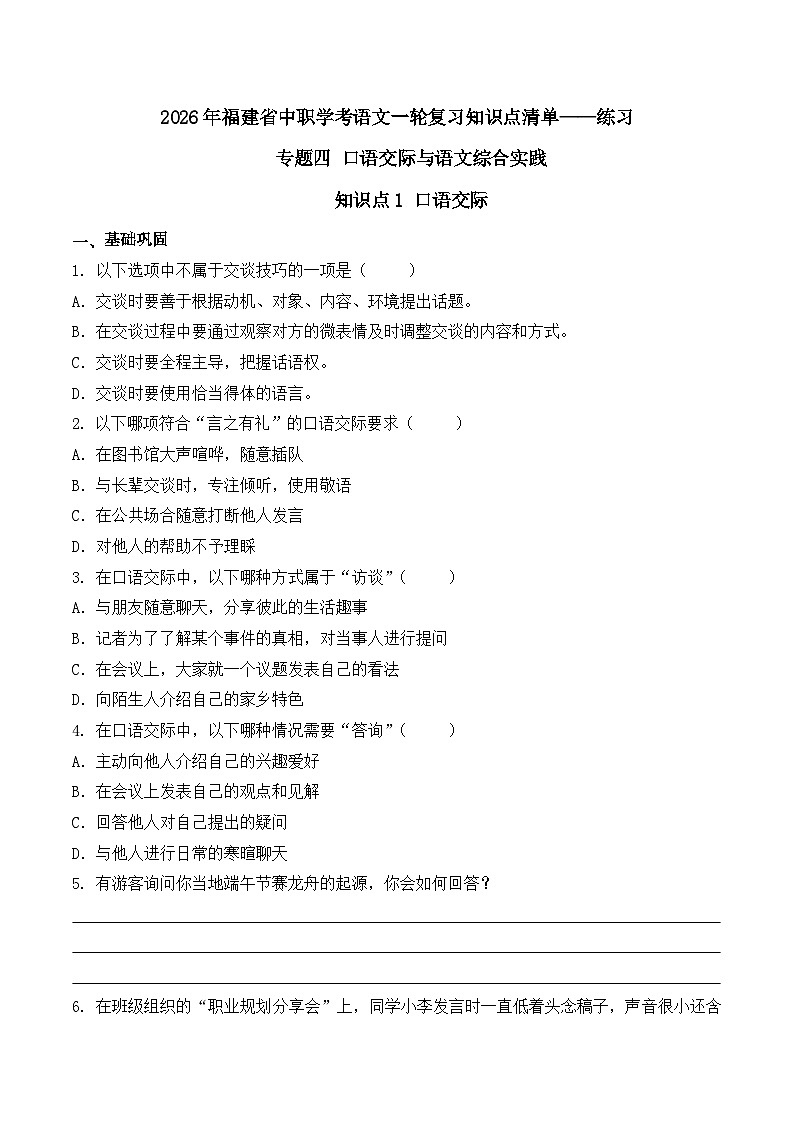 2026年福建省中职学考语文一轮复习知识点清单——练习

专题四 口语交际与语文综合实践

知识点1 口语交际

一、基础巩固

1. 以下选项中不属于交谈技巧的一项是（ ）

A. 交谈时要善于根据动机、对象、内容、环境提出话题。

B. 在交谈过程中要通过观察对方的微表情及时调整交谈的内容和方式。

C. 交谈时要全程主导，把握话语权。

D. 交谈时要使用恰当得体的语言。

2. 以下哪项符合“言之有礼”的口语交际要求（ ）

A. 在图书馆大声喧哗，随意插队

B. 与长辈交谈时，专注倾听，使用敬语

C. 在公共场合随意打断他人发言

D. 对他人的帮助不予理睬

3. 在口语交际中，以下哪种方式属于“访谈”（ ）

A. 与朋友随意聊天，分享彼此的生活趣事

B. 记者为了了解某个事件的真相，对当事人进行提问

C. 在会议上，大家就一个议题发表自己的看法

D. 向陌生人介绍自己的家乡特色

4. 在口语交际中，以下哪种情况需要“答询”（ ）

A. 主动向他人介绍自己的兴趣爱好

B. 在会议上发表自己的观点和见解

C. 回答他人对自己提出的疑问

D. 与他人进行日常的寒暄聊天

5. 有游客询问你当地端午节赛龙舟的起源，你会如何回答？

6. 在班级组织的“职业规划分享会”上，同学小李发言时一直低着头念稿子，声音很小还含